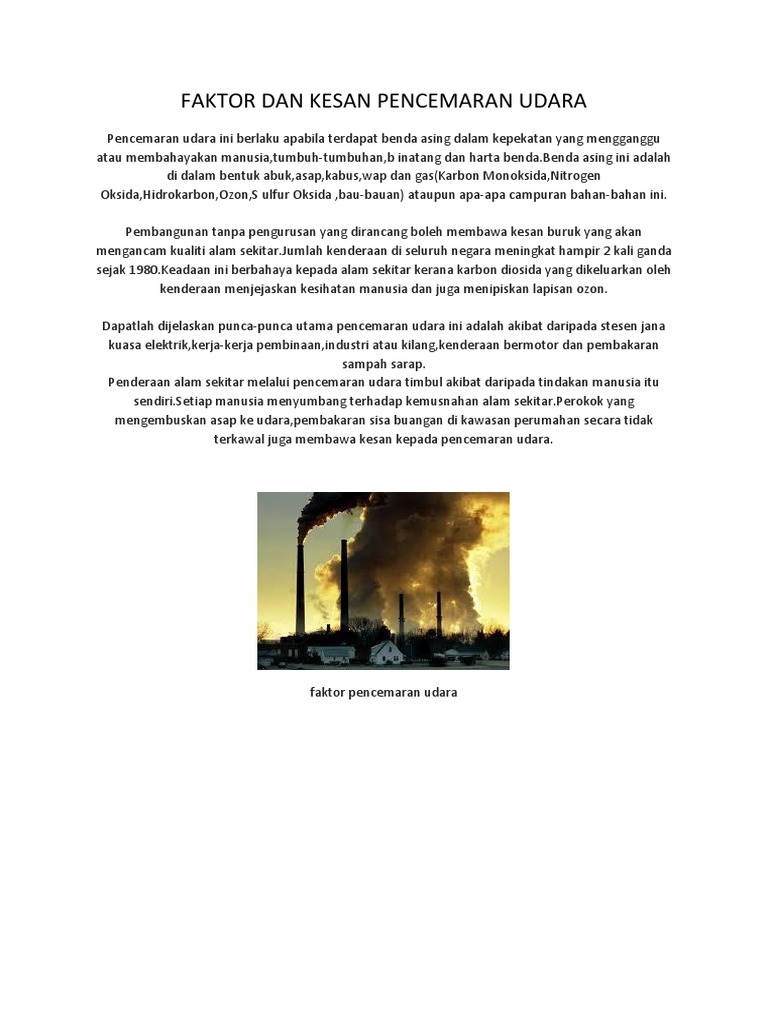 FAKTOR DAN KESAN PENCEMARAN UDARA

Pencemaran udara ini berlaku apabila terdapat benda asing dalam kepekatan yang mengganggu atau membahayakan manusia,tumbuh-tumbuhan,b inatang dan harta benda.Benda asing ini adalah di dalam bentuk abuk,asap,kabus,wap dan gas(Karbon Monoksida,Nitrogen Oksida,Hidrokarbon,Ozon,S ulfur Oksida ,bau-bauan) ataupun apa-apa campuran bahan-bahan ini.

Pembangunan tanpa pengurusan yang dirancang boleh membawa kesan buruk yang akan mengancam kualiti alam sekitar.Jumlah kenderaan di seluruh negara meningkat hampir 2 kali ganda sejak 1980.Keadaan ini berbahaya kepada alam sekitar kerana karbon diosida yang dikeluarkan oleh kenderaan menjejaskan kesihatan manusia dan juga menipiskan lapisan ozon.

Dapatlah dijelaskan punca-punca utama pencemaran udara ini adalah akibat daripada stesen jana kuasa elektrik,kerja-kerja pembinaan,industri atau kilang,kenderaan bermotor dan pembakaran sampah sarap.
Penderaan alam sekitar melalui pencemaran udara timbul akibat daripada tindakan manusia itu sendiri.Setiap manusia menyumbang terhadap kemusnahan alam sekitar.Perokok yang mengembuskan asap ke udara,pembakaran sisa buangan di kawasan perumahan secara tidak terkawal juga membawa kesan kepada pencemaran udara.

faktor pencemaran udara